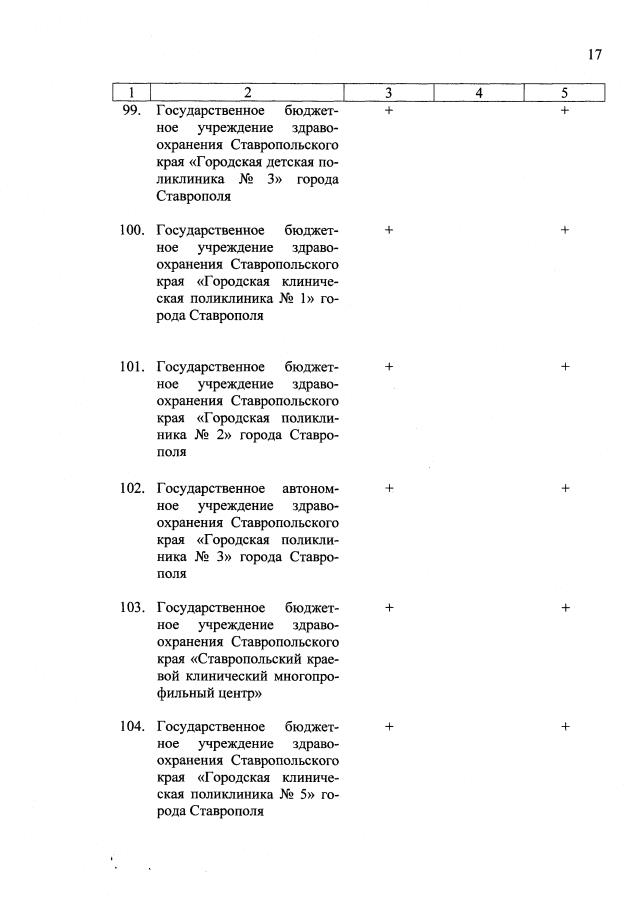 17

| 1 | 2 | 3 | 4 | 5 |
|---|---|---|---|---|
| 99. | Государственное бюджетное учреждение здравоохранения Ставропольского края «Городская детская поликлиника № 3» города Ставрополя | + | | + |
| 100. | Государственное бюджетное учреждение здравоохранения Ставропольского края «Городская клиническая поликлиника № 1» города Ставрополя | + | | + |
| 101. | Государственное бюджетное учреждение здравоохранения Ставропольского края «Городская поликлиника № 2» города Ставрополя | + | | + |
| 102. | Государственное автономное учреждение здравоохранения Ставропольского края «Городская поликлиника № 3» города Ставрополя | + | | + |
| 103. | Государственное бюджетное учреждение здравоохранения Ставропольского края «Ставропольский краевой клинический многопрофильный центр» | + | | + |
| 104. | Государственное бюджетное учреждение здравоохранения Ставропольского края «Городская клиническая поликлиника № 5» города Ставрополя | + | | + |